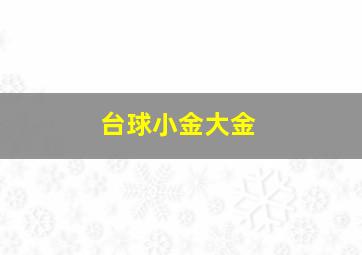 台球小金大金